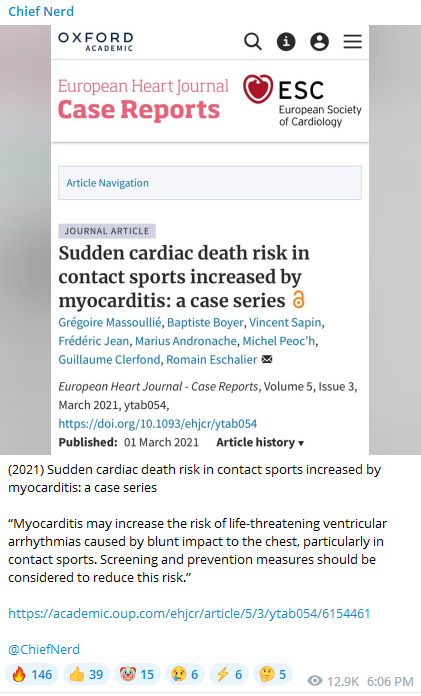 Chief Nerd

OXFORD ACADEMIC

European Heart Journal
Case Reports

ESC
European Society of Cardiology

Article Navigation

JOURNAL ARTICLE

Sudden cardiac death risk in contact sports increased by myocarditis: a case series

Grégoire Massoullié, Baptiste Boyer, Vincent Sapin, Frédéric Jean, Marius Andronache, Michel Peoc'h, Guillaume Clerfond, Romain Eschalier

European Heart Journal - Case Reports, Volume 5, Issue 3, March 2021, ytab054, https://doi.org/10.1093/ehjcr/ytab054

Published: 01 March 2021 Article history ▾

(2021) Sudden cardiac death risk in contact sports increased by myocarditis: a case series

“Myocarditis may increase the risk of life-threatening ventricular arrhythmias caused by blunt impact to the chest, particularly in contact sports. Screening and prevention measures should be considered to reduce this risk.”

https://academic.oup.com/ehjcr/article/5/3/ytab054/6154461

@ChiefNerd

🔥 146 👍 39 🤡 15 😢 6 ⚡ 6 🤔 5 12.9K 6:06 PM